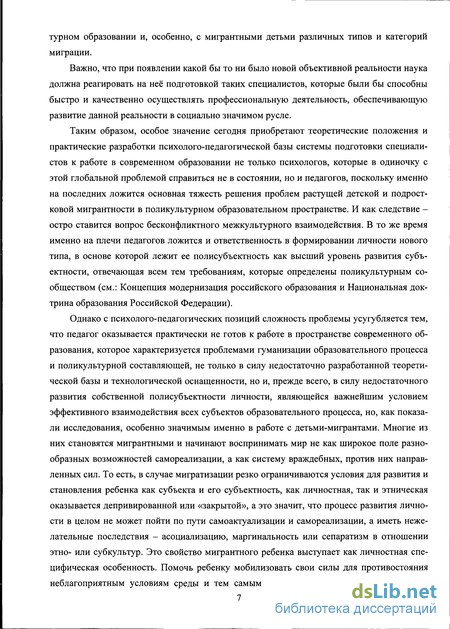 турном образовании и, особенно, с мигрантными детьми различных типов и категорий миграции.

Важно, что при появлении какой бы то ни было новой объективной реальности наука должна реагировать на неё подготовкой таких специалистов, которые были бы способны быстро и качественно осуществлять профессиональную деятельность, обеспечивающую развитие данной реальности в социально значимом русле.

Таким образом, особое значение сегодня приобретают теоретические положения и практические разработки психолого-педагогической базы системы подготовки специалистов к работе в современном образовании не только психологов, которые в одиночку с этой глобальной проблемой справиться не в состоянии, но и педагогов, поскольку именно на последних ложится основная тяжесть решения проблем растущей детской и подростковой мигрантности в поликультурном образовательном пространстве. И как следствие – остро ставится вопрос бесконфликтного межкультурного взаимодействия. В то же время именно на плечи педагогов ложится и ответственность в формировании личности нового типа, в основе которой лежит ее полисубъектность как высший уровень развития субъектности, отвечающая всем тем требованиям, которые определены поликультурным сообществом (см.: Концепция модернизация российского образования и Национальная доктрина образования Российской Федерации).

Однако с психолого-педагогических позиций сложность проблемы усугубляется тем, что педагог оказывается практически не готов к работе в пространстве современного образования, которое характеризуется проблемами гуманизации образовательного процесса и поликультурной составляющей, не только в силу недостаточно разработанной теоретической базы и технологической оснащенности, но и, прежде всего, в силу недостаточного развития собственной полисубъектности личности, являющейся важнейшим условием эффективного взаимодействия всех субъектов образовательного процесса, но, как показали исследования, особенно значимым именно в работе с детьми-мигрантами. Многие из них становятся мигрантными и начинают воспринимать мир не как широкое поле разнообразных возможностей самореализации, а как систему враждебных, против них направленных сил. То есть, в случае мигратизации резко ограничиваются условия для развития и становления ребенка как субъекта и его субъектность, как личностная, так и этническая оказывается депривированной или «закрытой», а это значит, что процесс развития личности в целом не может пойти по пути самоактуализации и самореализации, а иметь нежелательные последствия – асоциализацию, маргинальность или сепаратизм в отношении этно- или субкультур. Это свойство мигрантного ребенка выступает как личностная специфическая особенность. Помочь ребенку мобилизовать свои силы для противостояния неблагоприятным условиям среды и тем самым

7

dsLib.net
библиотека диссертаций